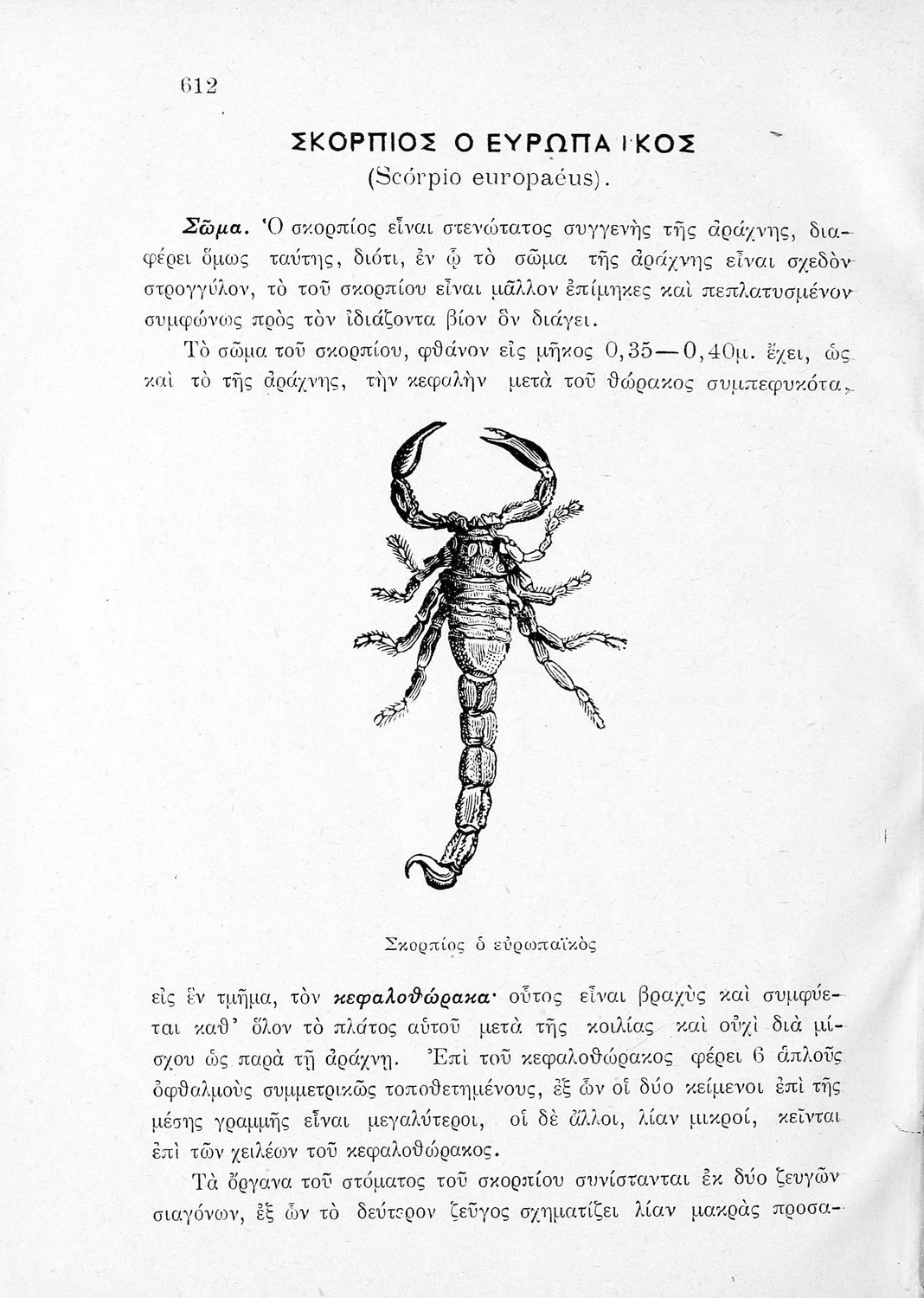 612

ΣΚΟΡΠΙΟΣ Ο ΕΥΡΩΠΑΪΚΟΣ
(Scórpio europaéus).

Σῶμα. Ὁ σκορπίος εἶναι στενώτατος συγγενὴς τῆς ἀράχνης, διαφέρει ὅμως ταύτης, διότι, ἐν ᾧ τὸ σῶμα τῆς ἀράχνης εἶναι σχεδὸν στρογγύλον, τὸ τοῦ σκορπίου εἶναι μᾶλλον ἐπίμηκες καὶ πεπλατυσμένον συμφώνως πρὸς τὸν ἰδιάζοντα βίον ὃν διάγει.

Τὸ σῶμα τοῦ σκορπίου, φθάνον εἰς μῆκος 0,35—0,40μ. ἔχει, ὡς καὶ τὸ τῆς ἀράχνης, τὴν κεφαλὴν μετὰ τοῦ θώρακος συμπεφυκότα,

Σκορπίος ὁ εὐρωπαϊκὸς

εἰς ἓν τμῆμα, τὸν κεφαλοθώρακα· οὗτος εἶναι βραχὺς καὶ συμφύεται καθ' ὅλον τὸ πλάτος αὐτοῦ μετὰ τῆς κοιλίας καὶ οὐχὶ διὰ μίσχου ὡς παρὰ τῇ ἀράχνῃ. Ἐπὶ τοῦ κεφαλοθώρακος φέρει 6 ἁπλοῦς ὀφθαλμοὺς συμμετρικῶς τοποθετημένους, ἐξ ὧν οἱ δύο κείμενοι ἐπὶ τῆς μέσης γραμμῆς εἶναι μεγαλύτεροι, οἱ δὲ ἄλλοι, λίαν μικροί, κεῖνται ἐπὶ τῶν χειλέων τοῦ κεφαλοθώρακος.

Τὰ ὄργανα τοῦ στόματος τοῦ σκορπίου συνίστανται ἐκ δύο ζευγῶν σιαγόνων, ἐξ ὧν τὸ δεύτερον ζεῦγος σχηματίζει λίαν μακρὰς προσα-